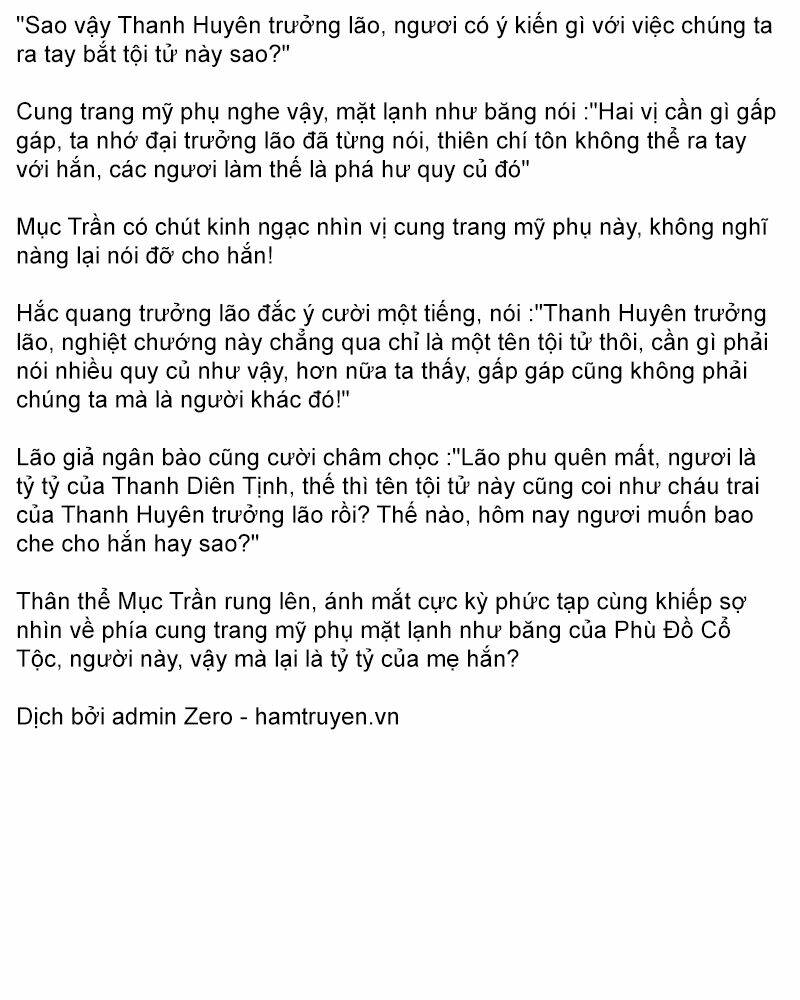 "Sao vậy Thanh Huyên trưởng lão, ngươi có ý kiến gì với việc chúng ta ra tay bắt tội tử này sao?"

Cung trang mỹ phụ nghe vậy, mặt lạnh như băng nói :"Hai vị cần gì gấp gáp, ta nhớ đại trưởng lão đã từng nói, thiên chí tôn không thể ra tay với hắn, các ngươi làm thế là phá hư quy củ đó"

Mục Trần có chút kinh ngạc nhìn vị cung trang mỹ phụ này, không nghĩ nàng lại nói đỡ cho hắn!

Hắc quang trưởng lão đắc ý cười một tiếng, nói :"Thanh Huyên trưởng lão, nghiệt chướng này chẳng qua chỉ là một tên tội tử thôi, cần gì phải nói nhiều quy củ như vậy, hơn nữa ta thấy, gấp gáp cũng không phải chúng ta mà là người khác đó!"

Lão giả ngân bào cũng cười châm chọc :"Lão phu quên mất, ngươi là tỷ tỷ của Thanh Diên Tịnh, thế thì tên tội tử này cũng coi như cháu trai của Thanh Huyên trưởng lão rồi? Thế nào, hôm nay ngươi muốn bao che cho hắn hay sao?"

Thân thể Mục Trần rung lên, ánh mắt cực kỳ phức tạp cùng khiếp sợ nhìn về phía cung trang mỹ phụ mặt lạnh như băng của Phù Đồ Cổ Tộc, người này, vậy mà lại là tỷ tỷ của mẹ hắn?

Dịch bởi admin Zero - hamtruyen.vn